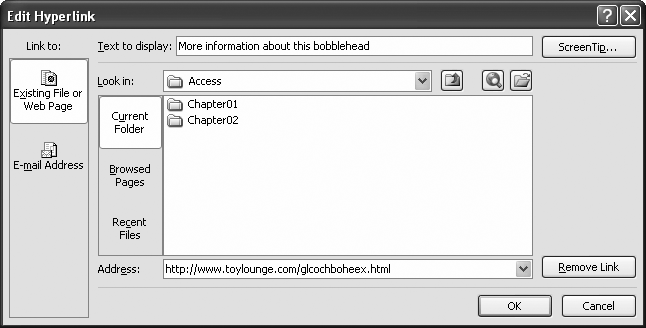 Edit Hyperlink

Link to:

Existing File or Web Page

E-mail Address

Text to display: More information about this bobblehead

ScreenTip...

Look in: Access

Current Folder

Browsed Pages

Recent Files

Chapter01

Chapter02

Address: http://www.toylounge.com/glcochboheex.html

Remove Link

OK

Cancel